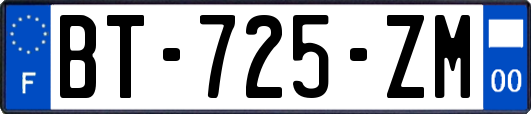 F
BT-725-ZM
00